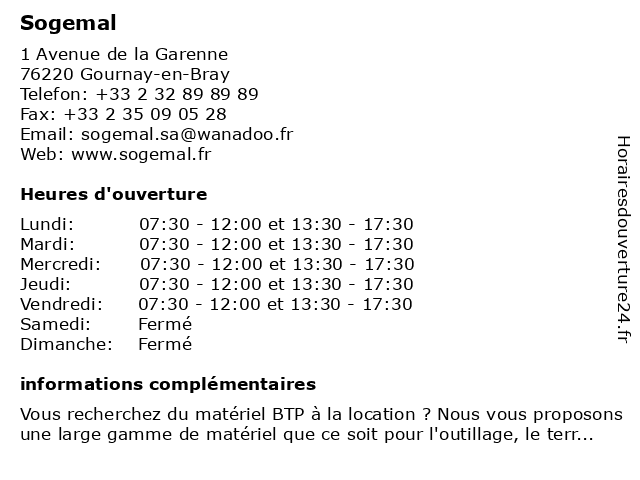 Sogemal

1 Avenue de la Garenne
76220 Gournay-en-Bray
Telefon: +33 2 32 89 89 89
Fax: +33 2 35 09 05 28
Email: sogemal.sa@wanadoo.fr
Web: www.sogemal.fr

Heures d'ouverture

| | |
|---|---|
| Lundi: | 07:30 - 12:00 et 13:30 - 17:30 |
| Mardi: | 07:30 - 12:00 et 13:30 - 17:30 |
| Mercredi: | 07:30 - 12:00 et 13:30 - 17:30 |
| Jeudi: | 07:30 - 12:00 et 13:30 - 17:30 |
| Vendredi: | 07:30 - 12:00 et 13:30 - 17:30 |
| Samedi: | Fermé |
| Dimanche: | Fermé |

informations complémentaires

Vous recherchez du matériel BTP à la location ? Nous vous proposons une large gamme de matériel que ce soit pour l'outillage, le terr...

Horairesdouverture24.fr